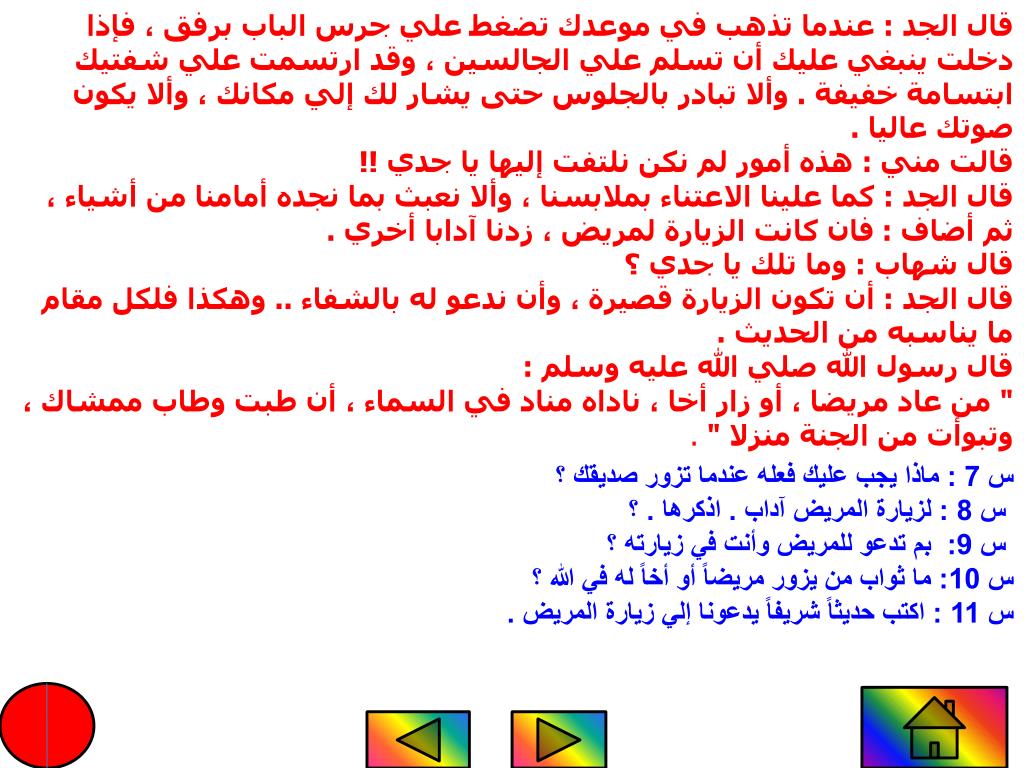 قال الجد : عندما تذهب في موعدك تضغط علي جرس الباب برفق ، فإذا دخلت ينبغي عليك أن تسلم علي الجالسين ، وقد ارتسمت علي شفتيك ابتسامة خفيفة . وألا تبادر بالجلوس حتى يشار لك إلي مكانك ، وألا يكون صوتك عاليا .
قالت مني : هذه أمور لم نكن نلتفت إليها يا جدي !!
قال الجد : كما علينا الاعتناء بملابسنا ، وألا نعبث بما نجده أمامنا من أشياء ، ثم أضاف : فان كانت الزيارة لمريض ، زدنا آدابا أخري .
قال شهاب : وما تلك يا جدي ؟
قال الجد : أن تكون الزيارة قصيرة ، وأن ندعو له بالشفاء .. وهكذا فلكل مقام ما يناسبه من الحديث .
قال رسول الله صلي الله عليه وسلم :
" من عاد مريضا ، أو زار أخا ، ناداه مناد في السماء ، أن طبت وطاب ممشاك ، وتبوأت من الجنة منزلا " .

س 7 : ماذا يجب عليك فعله عندما تزور صديقك ؟
س 8 : لزيارة المريض آداب . اذكرها . ؟
س 9: بم تدعو للمريض وأنت في زيارته ؟
س 10: ما ثواب من يزور مريضاً أو أخاً له في الله ؟
س 11 : اكتب حديثاً شريفاً يدعونا إلي زيارة المريض .